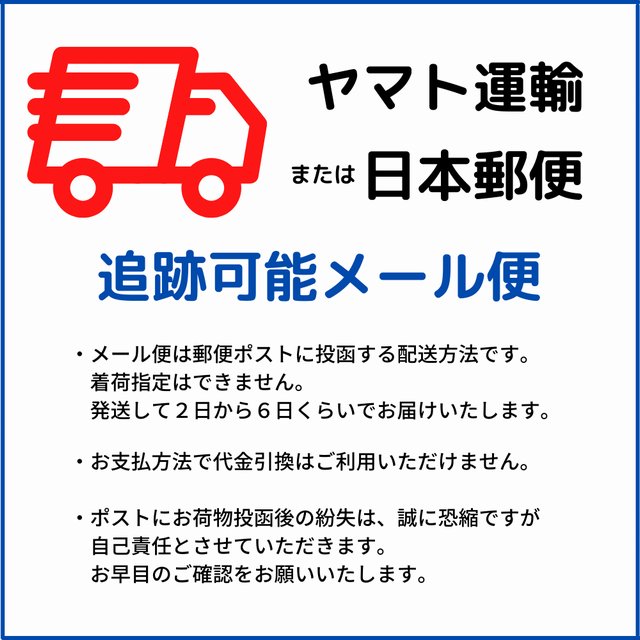 ヤマト運輸

または 日本郵便

追跡可能メール便

・メール便は郵便ポストに投函する配送方法です。着荷指定はできません。発送して２日から６日くらいでお届けいたします。

・お支払方法で代金引換はご利用いただけません。

・ポストにお荷物投函後の紛失は、誠に恐縮ですが自己責任とさせていただきます。お早目のご確認をお願いいたします。